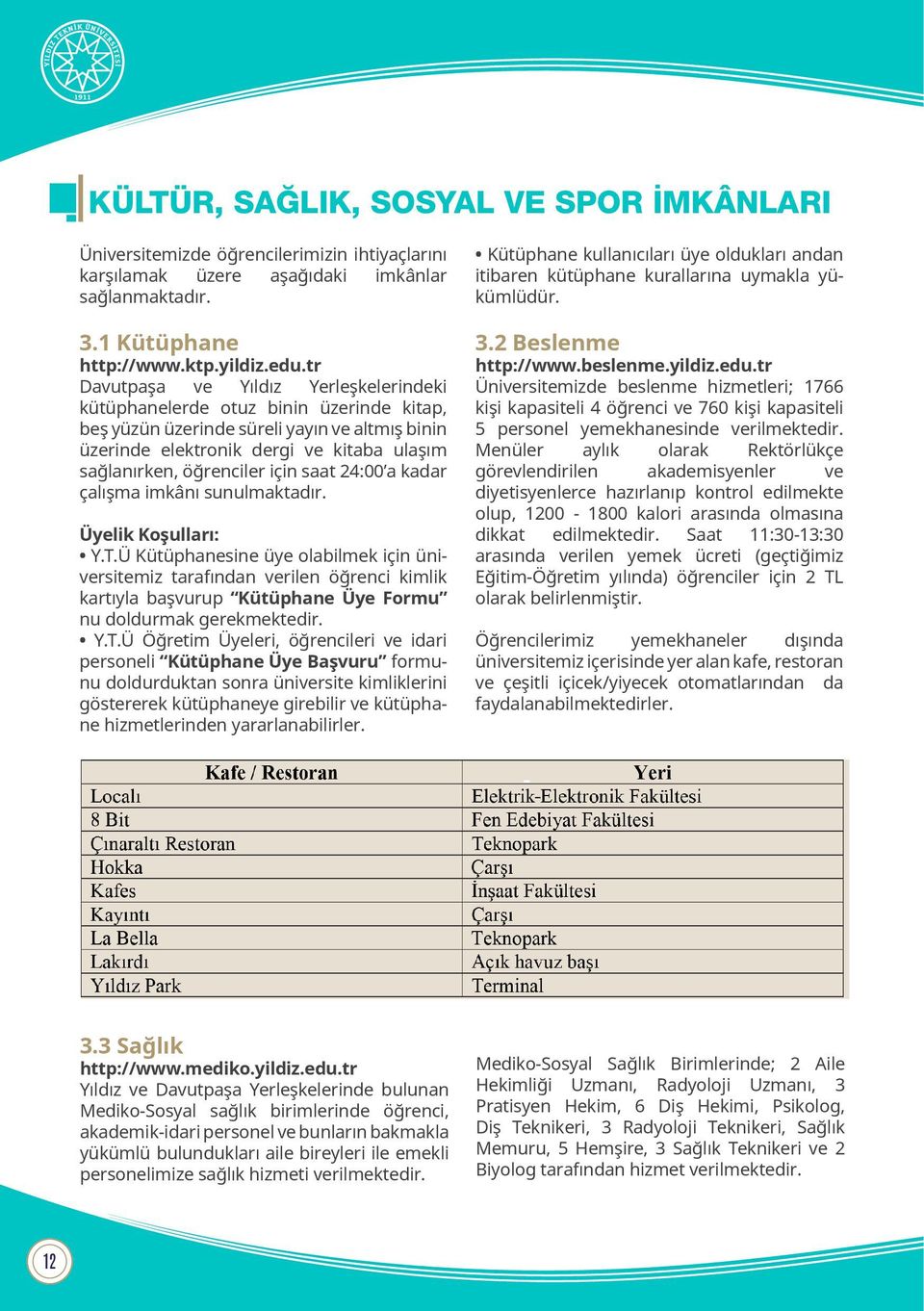 YILDIZ TEKNİK ÜNİVERSİTESİ 1911

KÜLTÜR, SAĞLIK, SOSYAL VE SPOR İMKÂNLARI

Üniversitemizde öğrencilerimizin ihtiyaçlarını karşılamak üzere aşağıdaki imkânlar sağlanmaktadır.

3.1 Kütüphane
http://www.ktp.yildiz.edu.tr
Davutpaşa ve Yıldız Yerleşkelerindeki kütüphanelerde otuz binin üzerinde kitap, beş yüzün üzerinde süreli yayın ve altmış binin üzerinde elektronik dergi ve kitaba ulaşım sağlanırken, öğrenciler için saat 24:00'a kadar çalışma imkânı sunulmaktadır.

Üyelik Koşulları:
• Y.T.Ü Kütüphanesine üye olabilmek için üniversitemiz tarafından verilen öğrenci kimlik kartıyla başvurup "Kütüphane Üye Formu" nu doldurmak gerekmektedir.
• Y.T.Ü Öğretim Üyeleri, öğrencileri ve idari personeli "Kütüphane Üye Başvuru" formunu doldurduktan sonra üniversite kimliklerini göstererek kütüphaneye girebilir ve kütüphane hizmetlerinden yararlanabilirler.

• Kütüphane kullanıcıları üye oldukları andan itibaren kütüphane kurallarına uymakla yükümlüdür.

3.2 Beslenme
http://www.beslenme.yildiz.edu.tr
Üniversitemizde beslenme hizmetleri; 1766 kişi kapasiteli 4 öğrenci ve 760 kişi kapasiteli 5 personel yemekhanesinde verilmektedir. Menüler aylık olarak Rektörlükçe görevlendirilen akademisyenler ve diyetisyenlerce hazırlanıp kontrol edilmekte olup, 1200 - 1800 kalori arasında olmasına dikkat edilmektedir. Saat 11:30-13:30 arasında verilen yemek ücreti (geçtiğimiz Eğitim-Öğretim yılında) öğrenciler için 2 TL olarak belirlenmiştir.

Öğrencilerimiz yemekhaneler dışında üniversitemiz içerisinde yer alan kafe, restoran ve çeşitli içicek/yiyecek otomatlarından da faydalanabilmektedirler.

| Kafe / Restoran | Yeri |
|---|---|
| Localı | Elektrik-Elektronik Fakültesi |
| 8 Bit | Fen Edebiyat Fakültesi |
| Çınaraltı Restoran | Teknopark |
| Hokka | Çarşı |
| Kafes | İnşaat Fakültesi |
| Kayıntı | Çarşı |
| La Bella | Teknopark |
| Lakırdı | Açık havuz başı |
| Yıldız Park | Terminal |

3.3 Sağlık
http://www.mediko.yildiz.edu.tr
Yıldız ve Davutpaşa Yerleşkelerinde bulunan Mediko-Sosyal sağlık birimlerinde öğrenci, akademik-idari personel ve bunların bakmakla yükümlü bulundukları aile bireyleri ile emekli personelimize sağlık hizmeti verilmektedir.

Mediko-Sosyal Sağlık Birimlerinde; 2 Aile Hekimliği Uzmanı, Radyoloji Uzmanı, 3 Pratisyen Hekim, 6 Diş Hekimi, Psikolog, Diş Teknikeri, 3 Radyoloji Teknikeri, Sağlık Memuru, 5 Hemşire, 3 Sağlık Teknikeri ve 2 Biyolog tarafından hizmet verilmektedir.

12